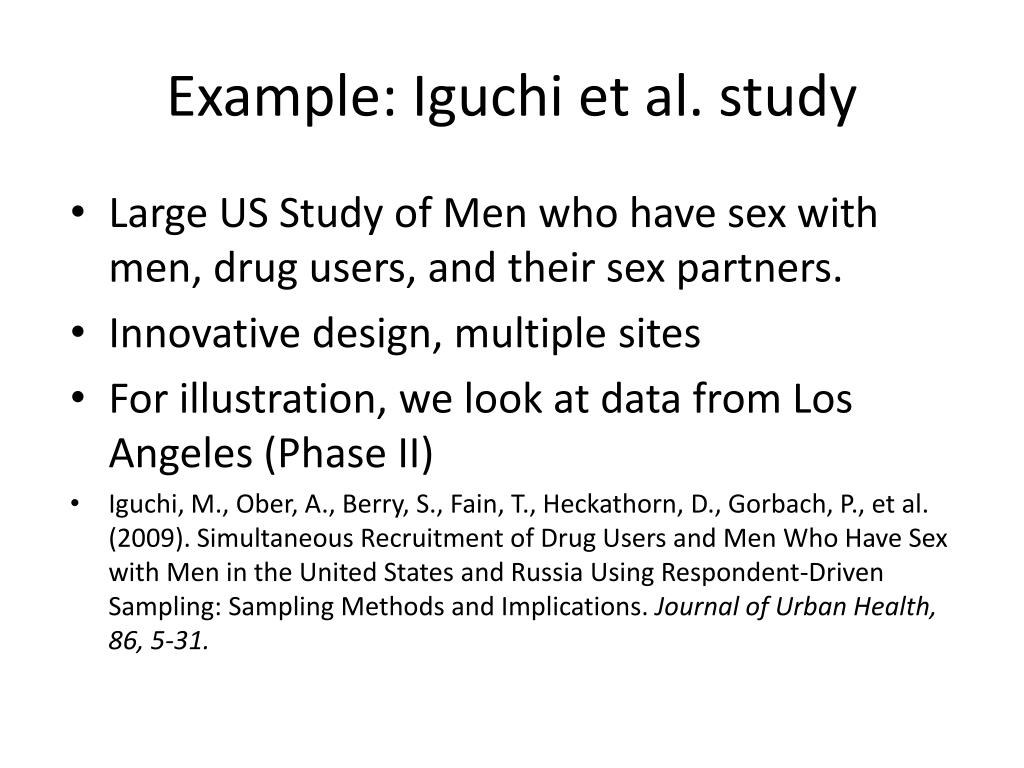 Example: Iguchi et al. study

• Large US Study of Men who have sex with men, drug users, and their sex partners.
• Innovative design, multiple sites
• For illustration, we look at data from Los Angeles (Phase II)
• Iguchi, M., Ober, A., Berry, S., Fain, T., Heckathorn, D., Gorbach, P., et al. (2009). Simultaneous Recruitment of Drug Users and Men Who Have Sex with Men in the United States and Russia Using Respondent-Driven Sampling: Sampling Methods and Implications. Journal of Urban Health, 86, 5-31.